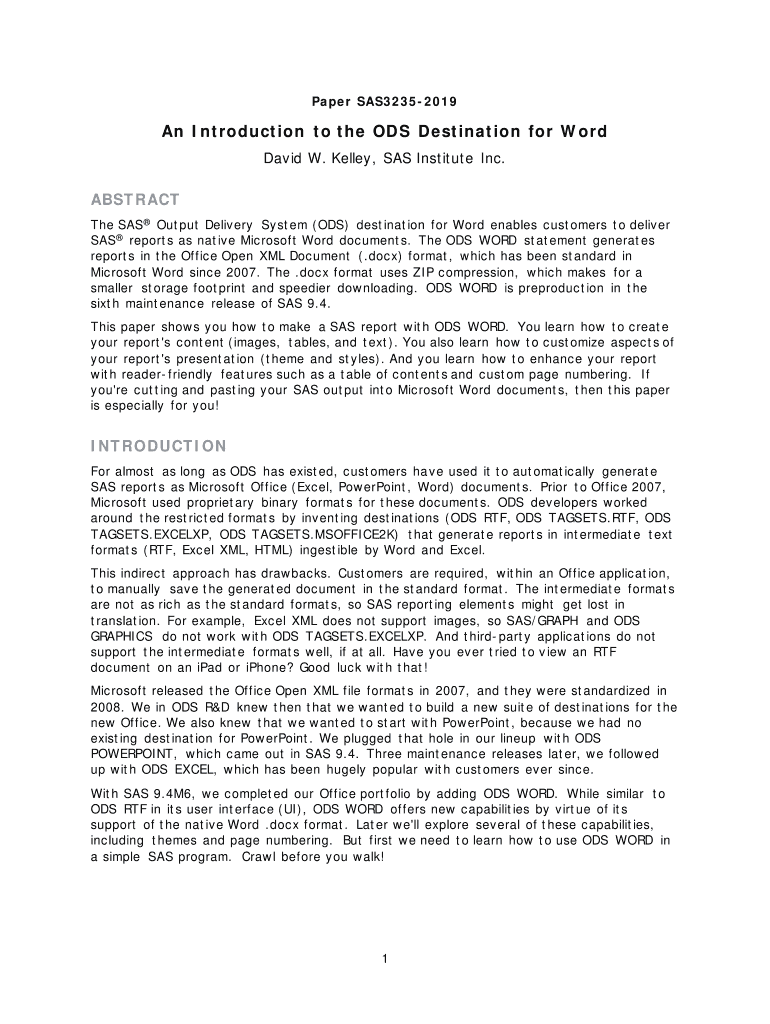 Paper SAS3235-2019

An Introduction to the ODS Destination for Word

David W. Kelley, SAS Institute Inc.

ABSTRACT

The SAS® Output Delivery System (ODS) destination for Word enables customers to deliver SAS® reports as native Microsoft Word documents. The ODS WORD statement generates reports in the Office Open XML Document (.docx) format, which has been standard in Microsoft Word since 2007. The .docx format uses ZIP compression, which makes for a smaller storage footprint and speedier downloading. ODS WORD is preproduction in the sixth maintenance release of SAS 9.4.

This paper shows you how to make a SAS report with ODS WORD. You learn how to create your report's content (images, tables, and text). You also learn how to customize aspects of your report's presentation (theme and styles). And you learn how to enhance your report with reader-friendly features such as a table of contents and custom page numbering. If you're cutting and pasting your SAS output into Microsoft Word documents, then this paper is especially for you!

INTRODUCTION

For almost as long as ODS has existed, customers have used it to automatically generate SAS reports as Microsoft Office (Excel, PowerPoint, Word) documents. Prior to Office 2007, Microsoft used proprietary binary formats for these documents. ODS developers worked around the restricted formats by inventing destinations (ODS RTF, ODS TAGSETS.RTF, ODS TAGSETS.EXCELXP, ODS TAGSETS.MSOFFICE2K) that generate reports in intermediate text formats (RTF, Excel XML, HTML) ingestible by Word and Excel.

This indirect approach has drawbacks. Customers are required, within an Office application, to manually save the generated document in the standard format. The intermediate formats are not as rich as the standard formats, so SAS reporting elements might get lost in translation. For example, Excel XML does not support images, so SAS/GRAPH and ODS GRAPHICS do not work with ODS TAGSETS.EXCELXP. And third-party applications do not support the intermediate formats well, if at all. Have you ever tried to view an RTF document on an iPad or iPhone? Good luck with that!

Microsoft released the Office Open XML file formats in 2007, and they were standardized in 2008. We in ODS R&D knew then that we wanted to build a new suite of destinations for the new Office. We also knew that we wanted to start with PowerPoint, because we had no existing destination for PowerPoint. We plugged that hole in our lineup with ODS POWERPOINT, which came out in SAS 9.4. Three maintenance releases later, we followed up with ODS EXCEL, which has been hugely popular with customers ever since.

With SAS 9.4M6, we completed our Office portfolio by adding ODS WORD. While similar to ODS RTF in its user interface (UI), ODS WORD offers new capabilities by virtue of its support of the native Word .docx format. Later we'll explore several of these capabilities, including themes and page numbering. But first we need to learn how to use ODS WORD in a simple SAS program. Crawl before you walk!

1